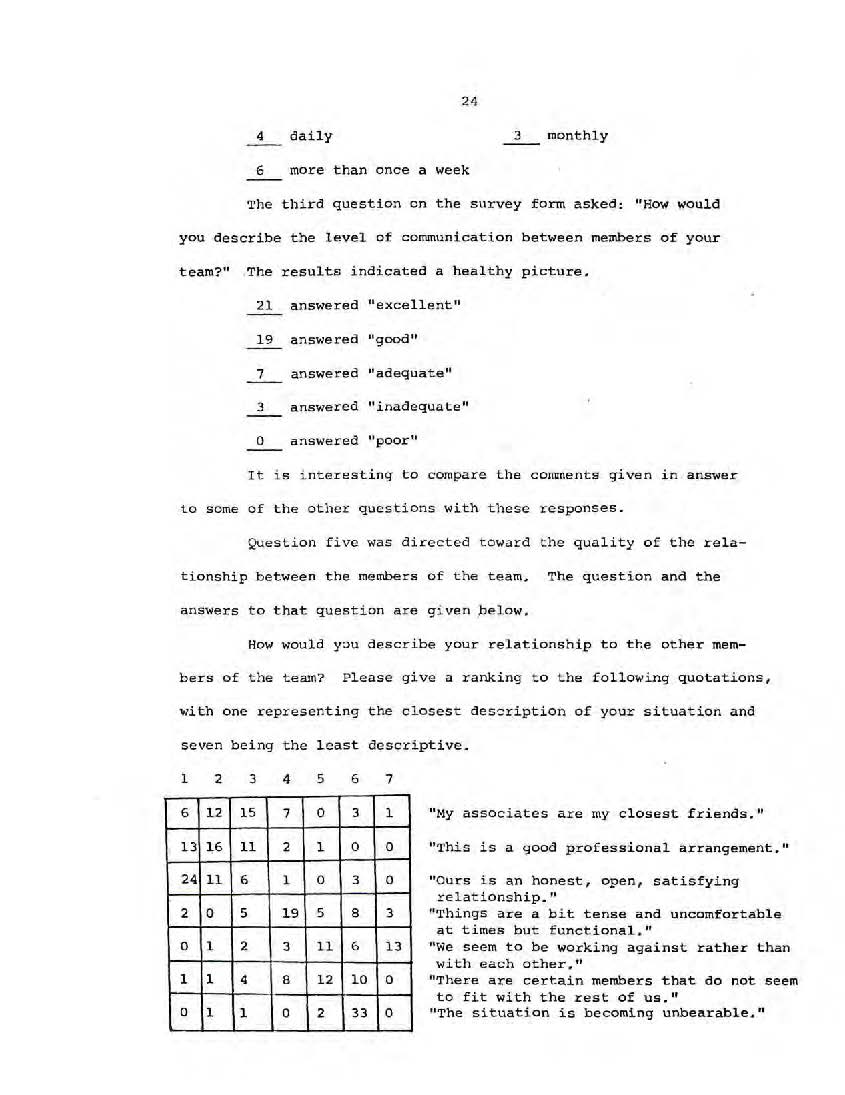 24

4 daily 3 monthly

6 more than once a week

The third question on the survey form asked: "How would you describe the level of communication between members of your team?" The results indicated a healthy picture.

21 answered "excellent"

19 answered "good"

7 answered "adequate"

3 answered "inadequate"

0 answered "poor"

It is interesting to compare the comments given in answer to some of the other questions with these responses.

Question five was directed toward the quality of the relationship between the members of the team. The question and the answers to that question are given below.

How would you describe your relationship to the other members of the team? Please give a ranking to the following quotations, with one representing the closest description of your situation and seven being the least descriptive.

| 1 | 2 | 3 | 4 | 5 | 6 | 7 | |
|---|---|---|---|---|---|---|---|
| 6 | 12 | 15 | 7 | 0 | 3 | 1 | "My associates are my closest friends." |
| 13 | 16 | 11 | 2 | 1 | 0 | 0 | "This is a good professional arrangement." |
| 24 | 11 | 6 | 1 | 0 | 3 | 0 | "Ours is an honest, open, satisfying relationship." |
| 2 | 0 | 5 | 19 | 5 | 8 | 3 | "Things are a bit tense and uncomfortable at times but functional." |
| 0 | 1 | 2 | 3 | 11 | 6 | 13 | "We seem to be working against rather than with each other." |
| 1 | 1 | 4 | 8 | 12 | 10 | 0 | "There are certain members that do not seem to fit with the rest of us." |
| 0 | 1 | 1 | 0 | 2 | 33 | 0 | "The situation is becoming unbearable." |